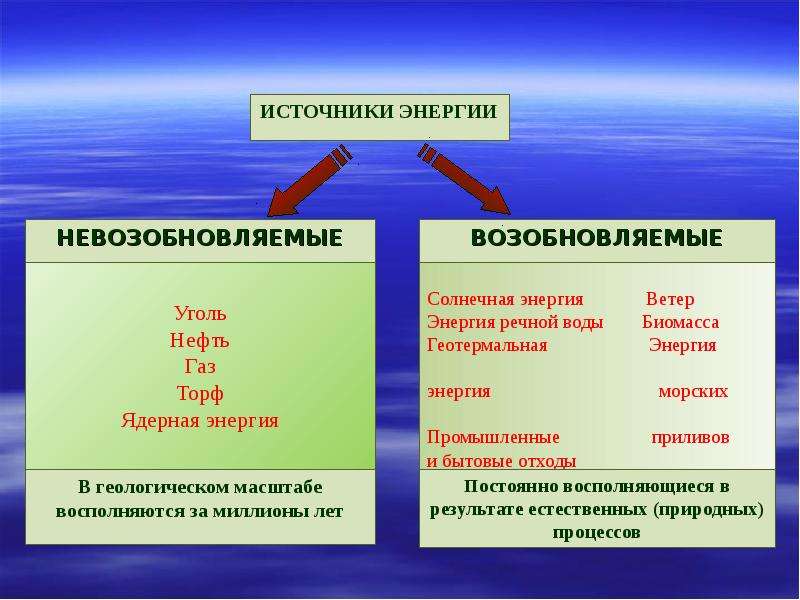 ИСТОЧНИКИ ЭНЕРГИИ

НЕВОЗОБНОВЛЯЕМЫЕ

Уголь
Нефть
Газ
Торф
Ядерная энергия

В геологическом масштабе восполняются за миллионы лет

ВОЗОБНОВЛЯЕМЫЕ

Солнечная энергия Ветер
Энергия речной воды Биомасса
Геотермальная Энергия

энергия морских

Промышленные приливов
и бытовые отходы

Постоянно восполняющиеся в результате естественных (природных) процессов